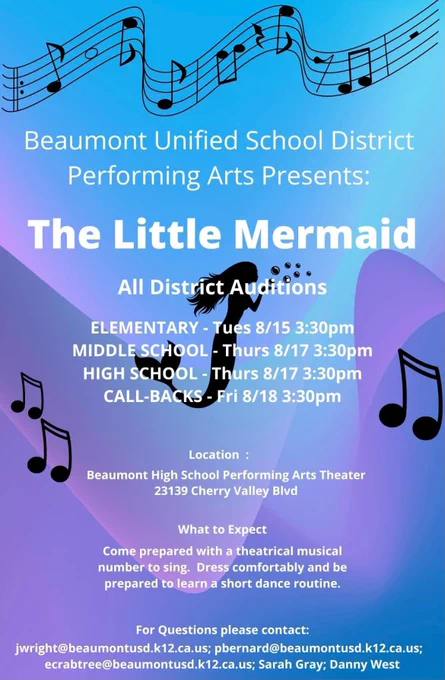 Beaumont Unified School District Performing Arts Presents:

The Little Mermaid

All District Auditions

ELEMENTARY - Tues 8/15 3:30pm
MIDDLE SCHOOL - Thurs 8/17 3:30pm
HIGH SCHOOL - Thurs 8/17 3:30pm
CALL-BACKS - Fri 8/18 3:30pm

Location :
Beaumont High School Performing Arts Theater
23139 Cherry Valley Blvd

What to Expect

Come prepared with a theatrical musical number to sing. Dress comfortably and be prepared to learn a short dance routine.

For Questions please contact:
jwright@beaumontusd.k12.ca.us; pbernard@beaumontusd.k12.ca.us; ecrabtree@beaumontusd.k12.ca.us; Sarah Gray; Danny West